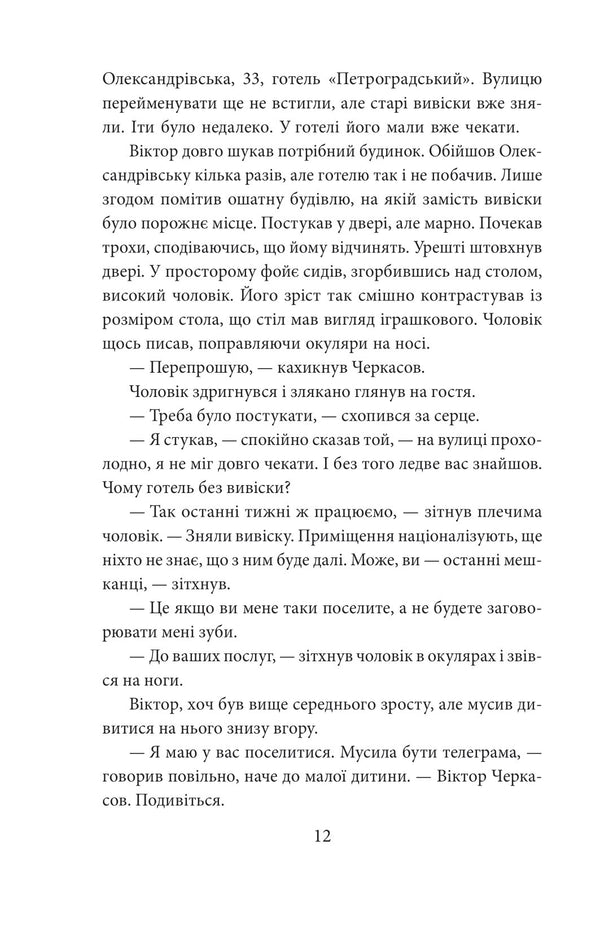 Олександрівська, 33, готель «Петроградський». Вулицю перейменувати ще не встигли, але старі вивіски вже зняли. Іти було недалеко. У готелі його мали вже чекати.

Віктор довго шукав потрібний будинок. Обійшов Олександрівську кілька разів, але готелю так і не побачив. Лише згодом помітив ошатну будівлю, на якій замість вивіски було порожнє місце. Постукав у двері, але марно. Почекав трохи, сподіваючись, що йому відчинять. Урешті штовхнув двері. У просторому фойє сидів, згорбившись над столом, високий чоловік. Його зріст так смішно контрастував із розміром стола, що стіл мав вигляд іграшкового. Чоловік щось писав, поправляючи окуляри на носі.

— Перепрошую, — кахикнув Черкасов.

Чоловік здригнувся і злякано глянув на гостя.

— Треба було постукати, — схопився за серце.

— Я стукав, — спокійно сказав той, — на вулиці прохолодно, я не міг довго чекати. І без того ледве вас знайшов. Чому готель без вивіски?

— Так останні тижні ж працюємо, — зітнув плечима чоловік. — Зняли вивіску. Приміщення націоналізують, ще ніхто не знає, що з ним буде далі. Може, ви — останні мешканці, — зітхнув.

— Це якщо ви мене таки поселите, а не будете заговорювати мені зуби.

— До ваших послуг, — зітхнув чоловік в окулярах і звівся на ноги.

Віктор, хоч був вище середнього зросту, але мусив дивитися на нього знизу вгору.

— Я маю у вас поселитися. Мусила бути телеграма, — говорив повільно, наче до малої дитини. — Віктор Черкасов. Подивіться.

12